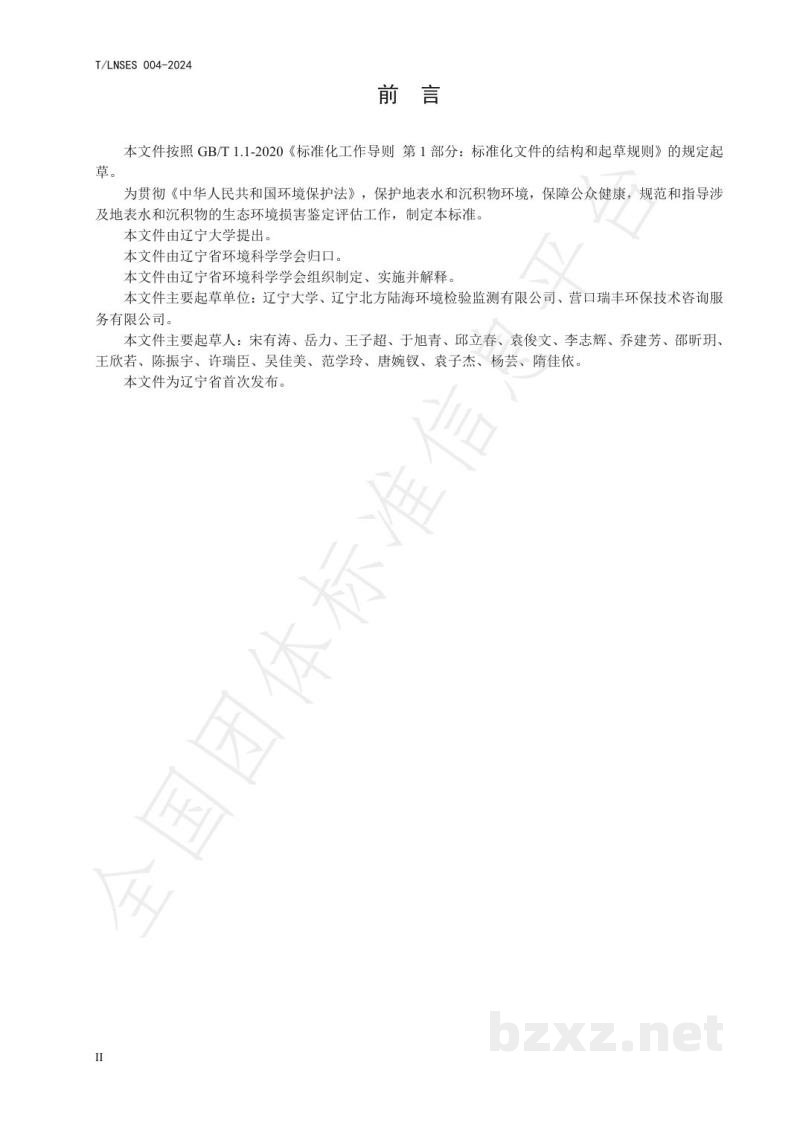 T/LNSES 004-2024

前 言

本文件按照GB/T 1.1-2020《标准化工作导则 第1部分：标准化文件的结构和起草规则》的规定起草。

为贯彻《中华人民共和国环境保护法》，保护地表水和沉积物环境，保障公众健康，规范和指导涉及地表水和沉积物的生态环境损害鉴定评估工作，制定本标准。

本文件由辽宁大学提出。

本文件由辽宁省环境科学学会归口。

本文件由辽宁省环境科学学会组织制定、实施并解释。

本文件主要起草单位：辽宁大学、辽宁北方陆海环境检验监测有限公司、营口瑞丰环保技术咨询服务有限公司。

本文件主要起草人：宋有涛、岳力、王子超、于旭青、邱立春、袁俊文、李志辉、乔建芳、邵昕玥、王欣若、陈振宇、许瑞臣、吴佳美、范学玲、唐婉钗、袁子杰、杨芸、隋佳依。

本文件为辽宁省首次发布。

II

全国团体标准信息平台

bzxz.net